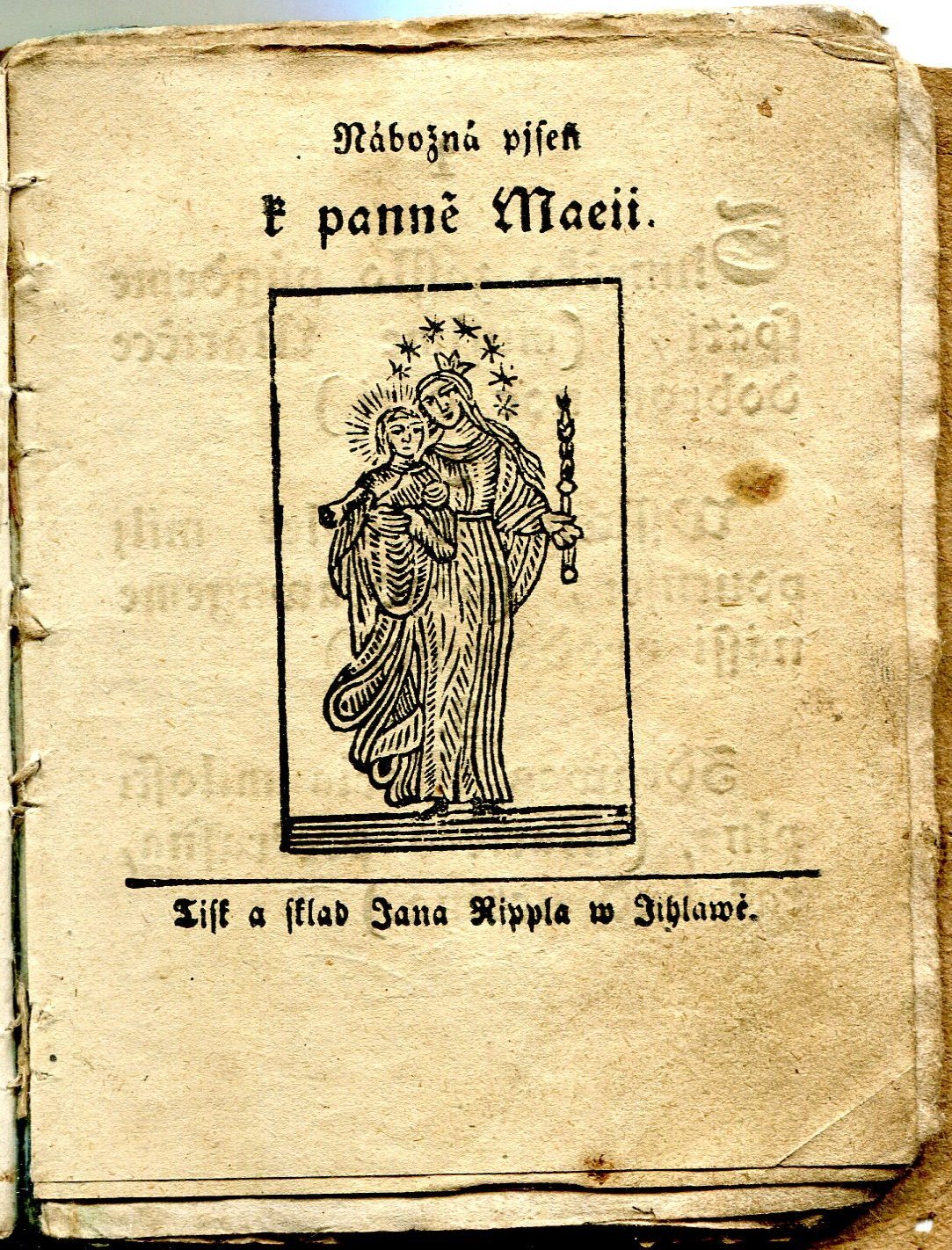 Nábožná pjseň

k panně Marii.

Tisk a sklad Jana Rippla w Jihlawě.